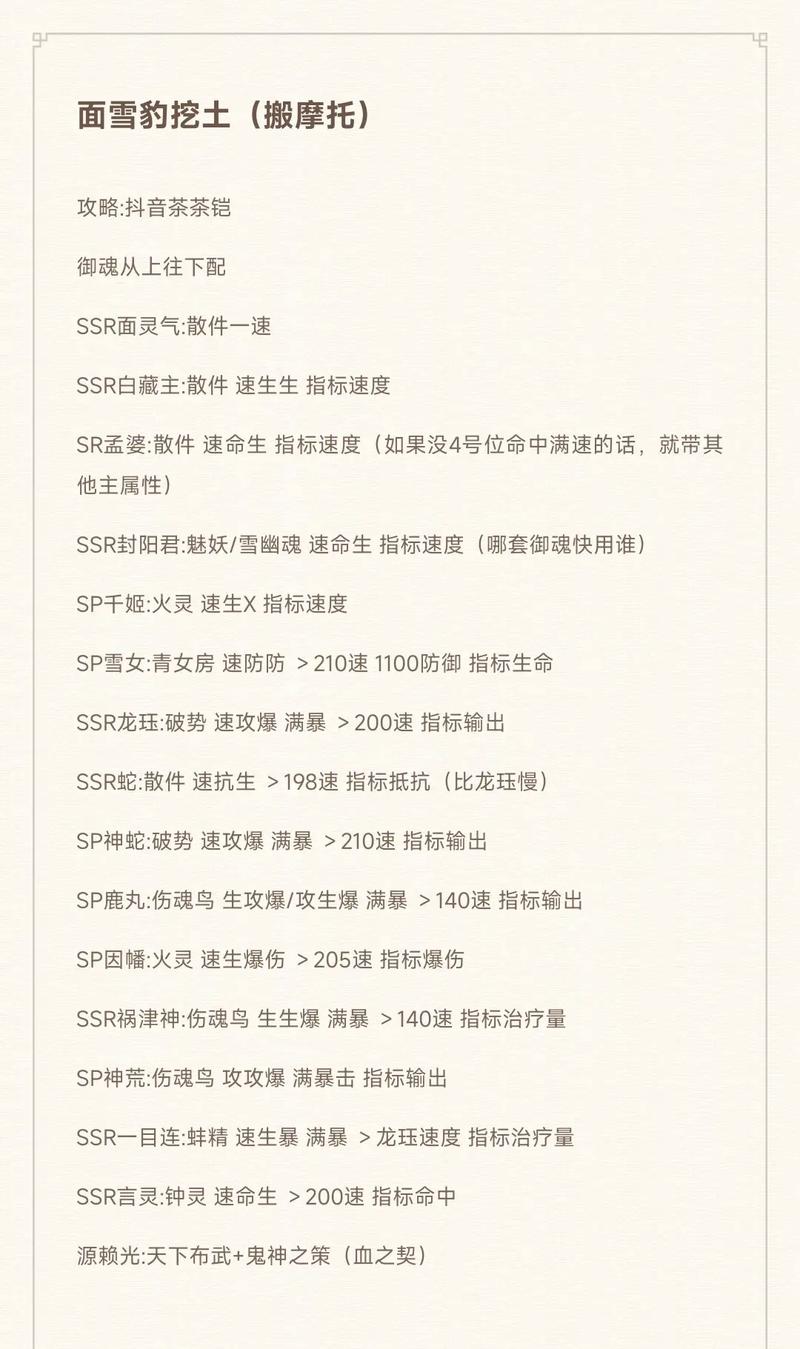 面雪豹挖土（搬摩托）

攻略:抖音茶茶铠

御魂从上往下配

SSR面灵气:散件一速

SSR白藏主:散件 速生生 指标速度

SR孟婆:散件 速命生 指标速度（如果没4号位命中满速的话，就带其他主属性）

SSR封阳君:魅妖/雪幽魂 速命生 指标速度（哪套御魂快用谁）

SP千姬:火灵 速生X 指标速度

SP雪女:青女房 速防防 ＞210速 1100防御 指标生命

SSR龙珏:破势 速攻爆 满暴 ＞200速 指标输出

SSR蛇:散件 速抗生 ＞198速 指标抵抗（比龙珏慢）

SP神蛇:破势 速攻爆 满暴 ＞210速 指标输出

SP鹿丸:伤魂鸟 生攻爆/攻生爆 满暴 ＞140速 指标输出

SP因幡:火灵 速生爆伤 ＞205速 指标爆伤

SSR祸津神:伤魂鸟 生生爆 满暴 ＞140速 指标治疗量

SP神荒:伤魂鸟 攻攻爆 满暴击 指标输出

SSR一目连:蚌精 速生暴 满暴 ＞龙珏速度 指标治疗量

SSR言灵:钟灵 速命生 ＞200速 指标命中

源赖光:天下布武+鬼神之策（血之契）